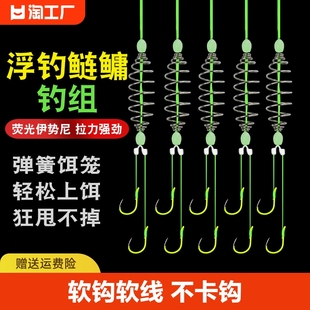 淘工厂

浮钓鲢鳙
钓组

荧光伊势尼 拉力强劲

弹簧饵笼
轻松上饵
狂甩不掉

赠送运费险

软钩软线 不卡钩